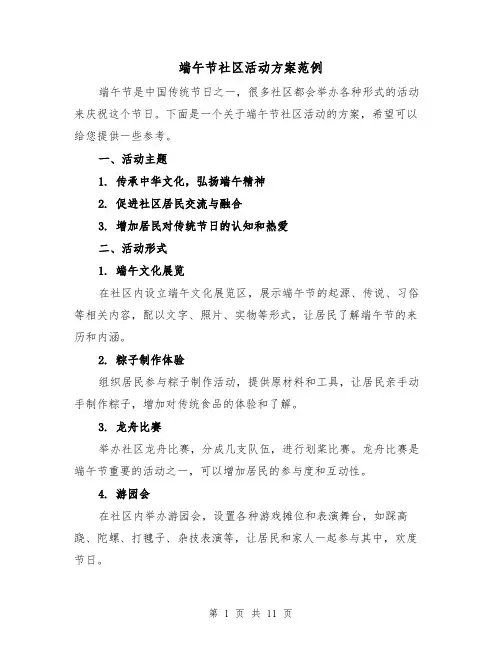 端午节社区活动方案范例

端午节是中国传统节日之一，很多社区都会举办各种形式的活动来庆祝这个节日。下面是一个关于端午节社区活动的方案，希望可以给您提供一些参考。

一、活动主题

1. 传承中华文化，弘扬端午精神

2. 促进社区居民交流与融合

3. 增加居民对传统节日的认知和热爱

二、活动形式

1. 端午文化展览

在社区内设立端午文化展览区，展示端午节的起源、传说、习俗等相关内容，配以文字、照片、实物等形式，让居民了解端午节的来历和内涵。

2. 粽子制作体验

组织居民参与粽子制作活动，提供原材料和工具，让居民亲手动手制作粽子，增加对传统食品的体验和了解。

3. 龙舟比赛

举办社区龙舟比赛，分成几支队伍，进行划桨比赛。龙舟比赛是端午节重要的活动之一，可以增加居民的参与度和互动性。

4. 游园会

在社区内举办游园会，设置各种游戏摊位和表演舞台，如踩高跷、陀螺、打毽子、杂技表演等，让居民和家人一起参与其中，欢度节日。

第 1 页 共 11 页